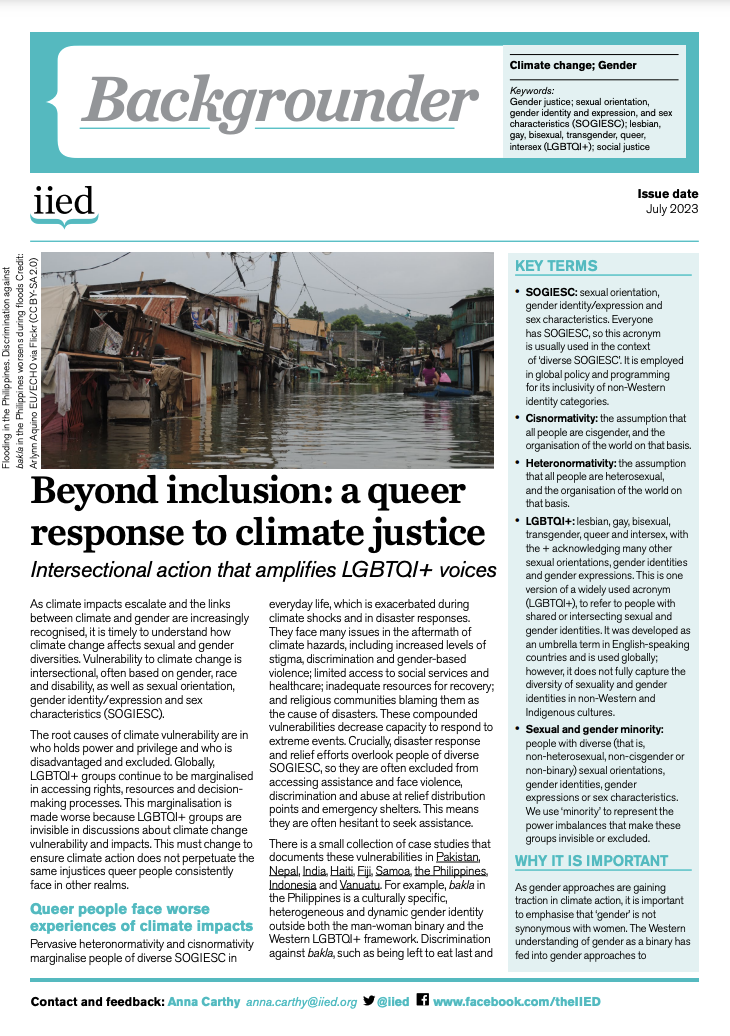 Backgrounder

Climate change; Gender

Keywords:
Gender justice; sexual orientation, gender identity and expression, and sex characteristics (SOGIESC); lesbian, gay, bisexual, transgender, queer, intersex (LGBTQI+); social justice

iied

Issue date
July 2023

Flooding in the Philippines. Discrimination against bakla in the Philippines worsens during floods Credit: Arlynn Aquino EU/ECHO via Flickr (CC BY-SA 2.0)

Beyond inclusion: a queer response to climate justice

Intersectional action that amplifies LGBTQI+ voices

As climate impacts escalate and the links between climate and gender are increasingly recognised, it is timely to understand how climate change affects sexual and gender diversities. Vulnerability to climate change is intersectional, often based on gender, race and disability, as well as sexual orientation, gender identity/expression and sex characteristics (SOGIESC).

The root causes of climate vulnerability are in who holds power and privilege and who is disadvantaged and excluded. Globally, LGBTQI+ groups continue to be marginalised in accessing rights, resources and decision-making processes. This marginalisation is made worse because LGBTQI+ groups are invisible in discussions about climate change vulnerability and impacts. This must change to ensure climate action does not perpetuate the same injustices queer people consistently face in other realms.

Queer people face worse experiences of climate impacts

Pervasive heteronormativity and cisnormativity marginalise people of diverse SOGIESC in everyday life, which is exacerbated during climate shocks and in disaster responses. They face many issues in the aftermath of climate hazards, including increased levels of stigma, discrimination and gender-based violence; limited access to social services and healthcare; inadequate resources for recovery; and religious communities blaming them as the cause of disasters. These compounded vulnerabilities decrease capacity to respond to extreme events. Crucially, disaster response and relief efforts overlook people of diverse SOGIESC, so they are often excluded from accessing assistance and face violence, discrimination and abuse at relief distribution points and emergency shelters. This means they are often hesitant to seek assistance.

There is a small collection of case studies that documents these vulnerabilities in Pakistan, Nepal, India, Haiti, Fiji, Samoa, the Philippines, Indonesia and Vanuatu. For example, bakla in the Philippines is a culturally specific, heterogeneous and dynamic gender identity outside both the man-woman binary and the Western LGBTQI+ framework. Discrimination against bakla, such as being left to eat last and

KEY TERMS

• SOGIESC: sexual orientation, gender identity/expression and sex characteristics. Everyone has SOGIESC, so this acronym is usually used in the context of 'diverse SOGIESC'. It is employed in global policy and programming for its inclusivity of non-Western identity categories.

• Cisnormativity: the assumption that all people are cisgender, and the organisation of the world on that basis.

• Heteronormativity: the assumption that all people are heterosexual, and the organisation of the world on that basis.

• LGBTQI+: lesbian, gay, bisexual, transgender, queer and intersex, with the + acknowledging many other sexual orientations, gender identities and gender expressions. This is one version of a widely used acronym (LGBTQI+), to refer to people with shared or intersecting sexual and gender identities. It was developed as an umbrella term in English-speaking countries and is used globally; however, it does not fully capture the diversity of sexuality and gender identities in non-Western and Indigenous cultures.

• Sexual and gender minority: people with diverse (that is, non-heterosexual, non-cisgender or non-binary) sexual orientations, gender identities, gender expressions or sex characteristics. We use 'minority' to represent the power imbalances that make these groups invisible or excluded.

WHY IT IS IMPORTANT

As gender approaches are gaining traction in climate action, it is important to emphasise that 'gender' is not synonymous with women. The Western understanding of gender as a binary has fed into gender approaches to

Contact and feedback: Anna Carthy anna.carthy@iied.org @iied www.facebook.com/theIIED